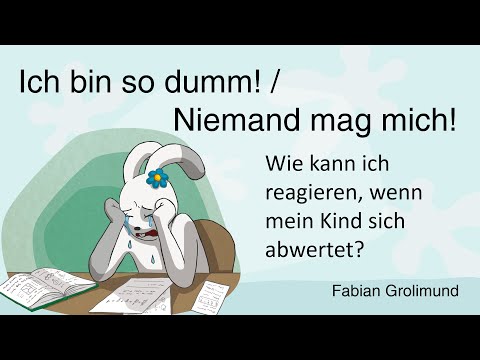 Ich bin so dumm! /
Niemand mag mich!

Wie kann ich reagieren, wenn mein Kind sich abwertet?

Fabian Grolimund